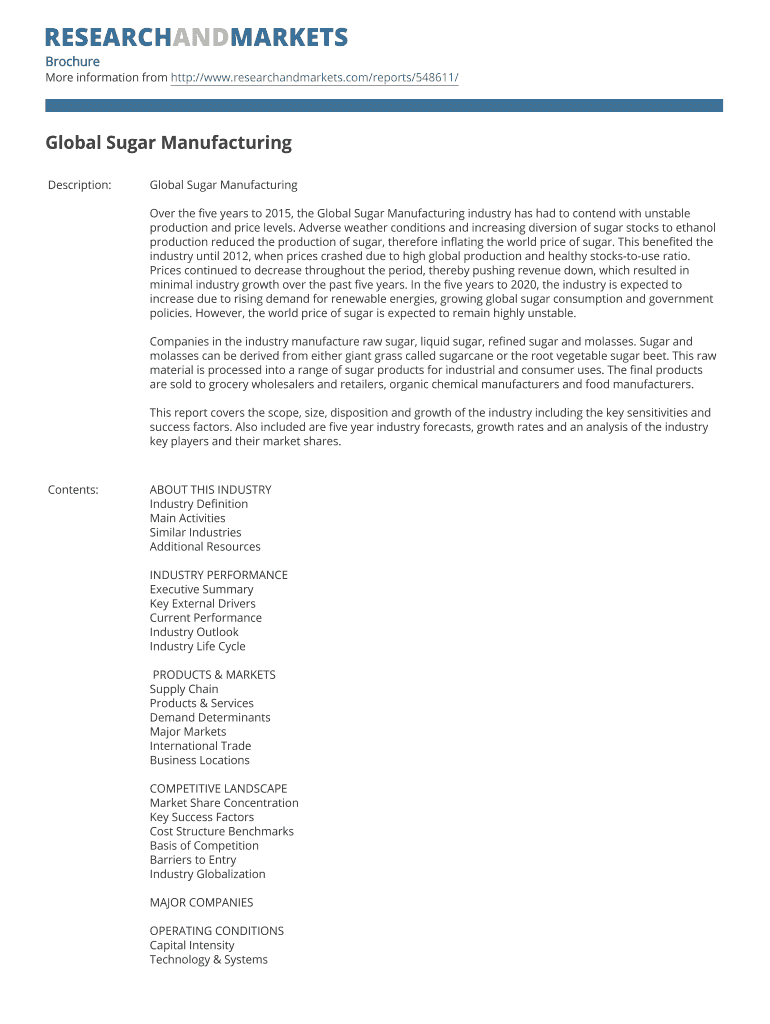 RESEARCHANDMARKETS
Brochure
More information from http://www.researchandmarkets.com/reports/548611/

Global Sugar Manufacturing

Description:

Global Sugar Manufacturing

Over the five years to 2015, the Global Sugar Manufacturing industry has had to contend with unstable production and price levels. Adverse weather conditions and increasing diversion of sugar stocks to ethanol production reduced the production of sugar, therefore inflating the world price of sugar. This benefited the industry until 2012, when prices crashed due to high global production and healthy stocks-to-use ratio. Prices continued to decrease throughout the period, thereby pushing revenue down, which resulted in minimal industry growth over the past five years. In the five years to 2020, the industry is expected to increase due to rising demand for renewable energies, growing global sugar consumption and government policies. However, the world price of sugar is expected to remain highly unstable.

Companies in the industry manufacture raw sugar, liquid sugar, refined sugar and molasses. Sugar and molasses can be derived from either giant grass called sugarcane or the root vegetable sugar beet. This raw material is processed into a range of sugar products for industrial and consumer uses. The final products are sold to grocery wholesalers and retailers, organic chemical manufacturers and food manufacturers.

This report covers the scope, size, disposition and growth of the industry including the key sensitivities and success factors. Also included are five year industry forecasts, growth rates and an analysis of the industry key players and their market shares.

Contents:

ABOUT THIS INDUSTRY
Industry Definition
Main Activities
Similar Industries
Additional Resources

INDUSTRY PERFORMANCE
Executive Summary
Key External Drivers
Current Performance
Industry Outlook
Industry Life Cycle

PRODUCTS & MARKETS
Supply Chain
Products & Services
Demand Determinants
Major Markets
International Trade
Business Locations

COMPETITIVE LANDSCAPE
Market Share Concentration
Key Success Factors
Cost Structure Benchmarks
Basis of Competition
Barriers to Entry
Industry Globalization

MAJOR COMPANIES

OPERATING CONDITIONS
Capital Intensity
Technology & Systems